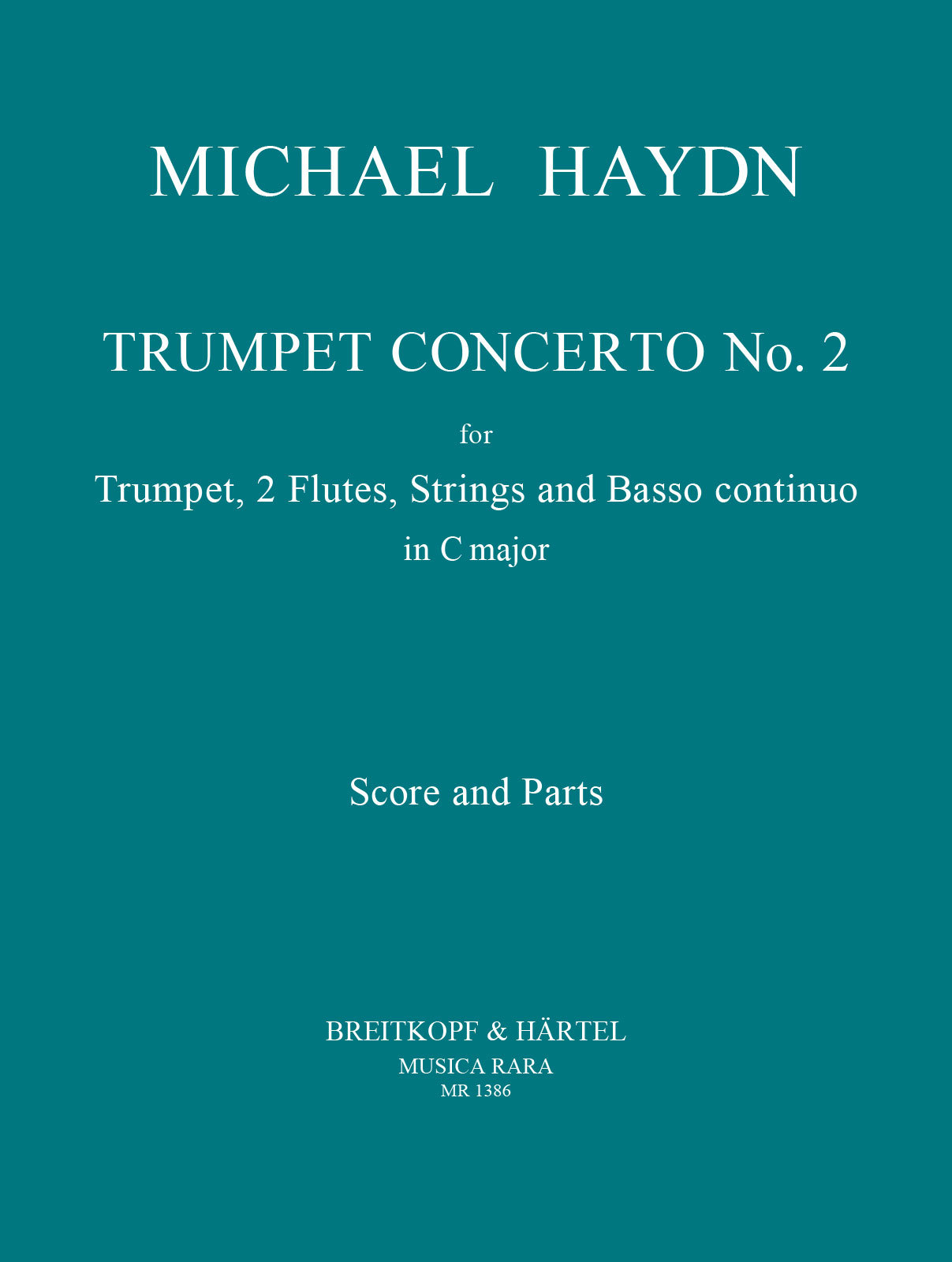 MICHAEL HAYDN

TRUMPET CONCERTO No. 2

for

Trumpet, 2 Flutes, Strings and Basso continuo

in C major

Score and Parts

BREITKOPF & HÄRTEL

MUSICA RARA

MR 1386